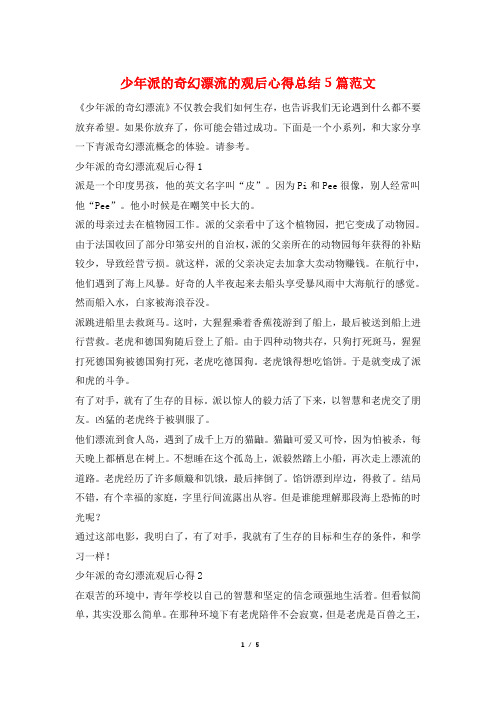 少年派的奇幻漂流的观后心得总结5篇范文

《少年派的奇幻漂流》不仅教会我们如何生存，也告诉我们无论遇到什么都不要放弃希望。如果你放弃了，你可能会错过成功。下面是一个小系列，和大家分享一下青派奇幻漂流概念的体验。请参考。

少年派的奇幻漂流观后心得1

派是一个印度男孩，他的英文名字叫“皮”。因为Pi和Pee很像，别人经常叫他“Pee”。他小时候是在嘲笑中长大的。

派的母亲过去在植物园工作。派的父亲看中了这个植物园，把它变成了动物园。由于法国收回了部分印第安州的自治权，派的父亲所在的动物园每年获得的补贴较少，导致经营亏损。就这样，派的父亲决定去加拿大卖动物赚钱。在航行中，他们遇到了海上风暴。好奇的人半夜起来去船头享受暴风雨中大海航行的感觉。然而船入水，白家被海浪吞没。

派跳进船里去救斑马。这时，大猩猩乘着香蕉筏游到了船上，最后被送到船上进行营救。老虎和德国狗随后登上了船。由于四种动物共存，只狗打死斑马，猩猩打死德国狗被德国狗打死，老虎吃德国狗。老虎饿得想吃馅饼。于是就变成了派和虎的斗争。

有了对手，就有了生存的目标。派以惊人的毅力活了下来，以智慧和老虎交了朋友。凶猛的老虎终于被驯服了。

他们漂流到食人岛，遇到了成千上万的猫鼬。猫鼬可爱又可怜，因为怕被杀，每天晚上都栖息在树上。不想睡在这个孤岛上，派毅然踏上小船，再次走上漂流的道路。老虎经历了许多颠簸和饥饿，最后摔倒了。馅饼漂到岸边，得救了。结局不错，有个幸福的家庭，字里行间流露出从容。但是谁能理解那段海上恐怖的时光呢？

通过这部电影，我明白了，有了对手，我就有了生存的目标和生存的条件，和学习一样！

少年派的奇幻漂流观后心得2

在艰苦的环境中，青年学校以自己的智慧和坚定的信念顽强地生活着。但看似简单，其实没那么简单。在那种环境下有老虎陪伴不会寂寞，但是老虎是百兽之王，

1 / 5